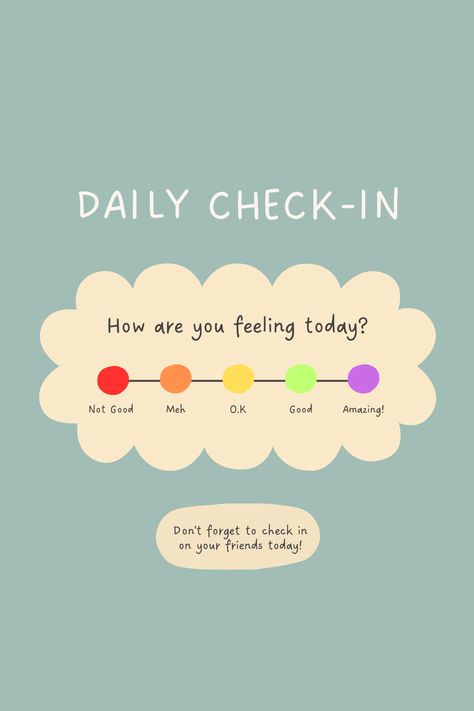 DAILY CHECK-IN

How are you feeling today?

Not Good

Meh

O.K

Good

Amazing!

Don't forget to check in on your friends today!